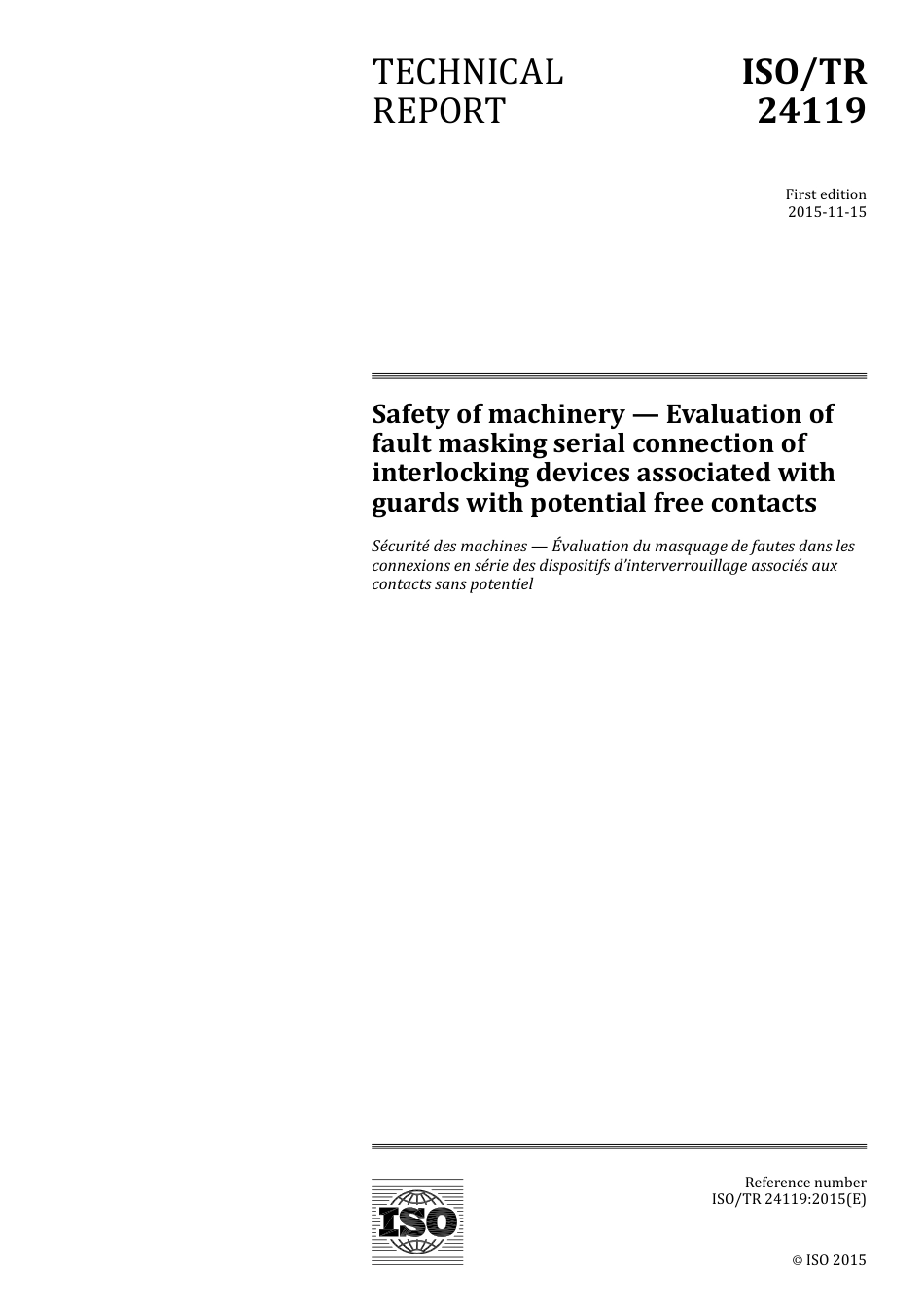 TECHNICAL REPORT

ISO/TR 24119

First edition
2015-11-15

Safety of machinery — Evaluation of fault masking serial connection of interlocking devices associated with guards with potential free contacts

Sécurité des machines — Évaluation du masquage de fautes dans les connexions en série des dispositifs d'interverrouillage associés aux contacts sans potentiel

ISO

Reference number
ISO/TR 24119:2015(E)

© ISO 2015